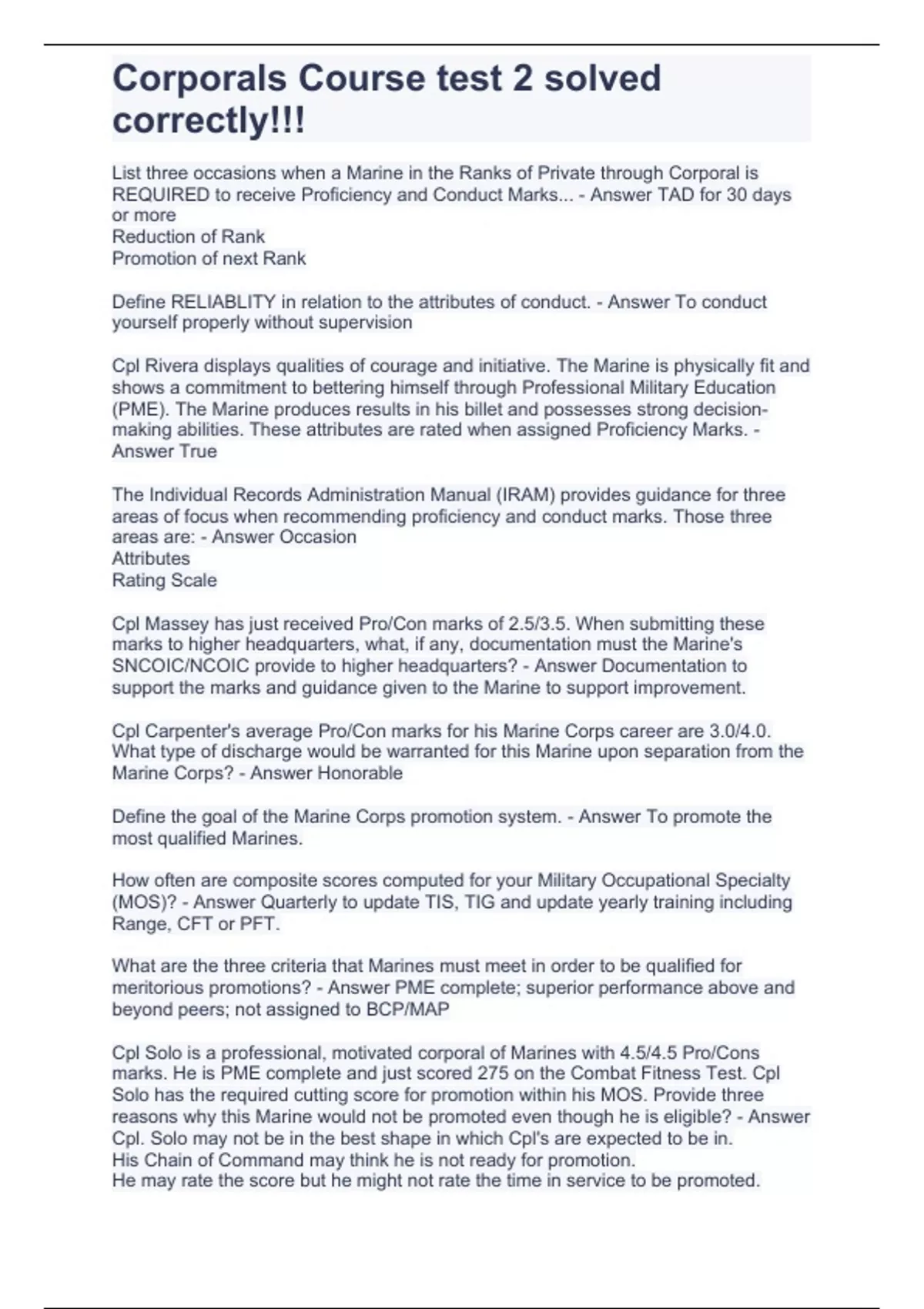 Corporals Course test 2 solved correctly!!!

List three occasions when a Marine in the Ranks of Private through Corporal is REQUIRED to receive Proficiency and Conduct Marks... - Answer TAD for 30 days or more
Reduction of Rank
Promotion of next Rank

Define RELIABLITY in relation to the attributes of conduct. - Answer To conduct yourself properly without supervision

Cpl Rivera displays qualities of courage and initiative. The Marine is physically fit and shows a commitment to bettering himself through Professional Military Education (PME). The Marine produces results in his billet and possesses strong decision-making abilities. These attributes are rated when assigned Proficiency Marks. - Answer True

The Individual Records Administration Manual (IRAM) provides guidance for three areas of focus when recommending proficiency and conduct marks. Those three areas are: - Answer Occasion
Attributes
Rating Scale

Cpl Massey has just received Pro/Con marks of 2.5/3.5. When submitting these marks to higher headquarters, what, if any, documentation must the Marine's SNCOIC/NCOIC provide to higher headquarters? - Answer Documentation to support the marks and guidance given to the Marine to support improvement.

Cpl Carpenter's average Pro/Con marks for his Marine Corps career are 3.0/4.0. What type of discharge would be warranted for this Marine upon separation from the Marine Corps? - Answer Honorable

Define the goal of the Marine Corps promotion system. - Answer To promote the most qualified Marines.

How often are composite scores computed for your Military Occupational Specialty (MOS)? - Answer Quarterly to update TIS, TIG and update yearly training including Range, CFT or PFT.

What are the three criteria that Marines must meet in order to be qualified for meritorious promotions? - Answer PME complete; superior performance above and beyond peers; not assigned to BCP/MAP

Cpl Solo is a professional, motivated corporal of Marines with 4.5/4.5 Pro/Cons marks. He is PME complete and just scored 275 on the Combat Fitness Test. Cpl Solo has the required cutting score for promotion within his MOS. Provide three reasons why this Marine would not be promoted even though he is eligible? - Answer Cpl. Solo may not be in the best shape in which Cpl's are expected to be in.
His Chain of Command may think he is not ready for promotion.
He may rate the score but he might not rate the time in service to be promoted.